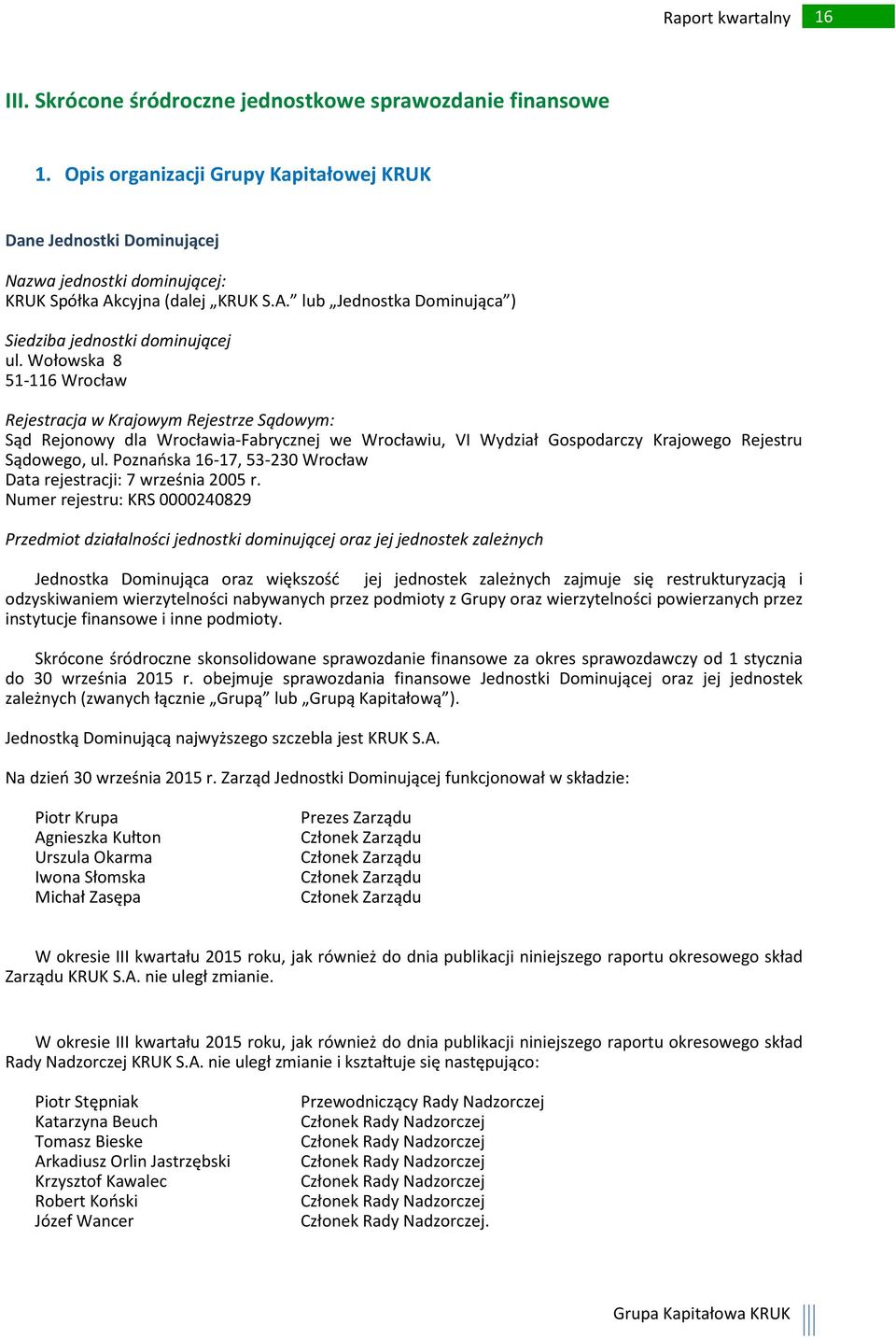 Raport kwartalny 16

III. Skrócone śródroczne jednostkowe sprawozdanie finansowe

1. Opis organizacji Grupy Kapitałowej KRUK

Dane Jednostki Dominującej

Nazwa jednostki dominującej:
KRUK Spółka Akcyjna (dalej „KRUK S.A.” lub „Jednostka Dominująca”)

Siedziba jednostki dominującej
ul. Wołowska 8
51-116 Wrocław

Rejestracja w Krajowym Rejestrze Sądowym:
Sąd Rejonowy dla Wrocławia-Fabrycznej we Wrocławiu, VI Wydział Gospodarczy Krajowego Rejestru Sądowego, ul. Poznańska 16-17, 53-230 Wrocław
Data rejestracji: 7 września 2005 r.
Numer rejestru: KRS 0000240829

Przedmiot działalności jednostki dominującej oraz jej jednostek zależnych

Jednostka Dominująca oraz większość jej jednostek zależnych zajmuje się restrukturyzacją i odzyskiwaniem wierzytelności nabywanych przez podmioty z Grupy oraz wierzytelności powierzanych przez instytucje finansowe i inne podmioty.

Skrócone śródroczne skonsolidowane sprawozdanie finansowe za okres sprawozdawczy od 1 stycznia do 30 września 2015 r. obejmuje sprawozdania finansowe Jednostki Dominującej oraz jej jednostek zależnych (zwanych łącznie „Grupą” lub „Grupą Kapitałową”).

Jednostką Dominującą najwyższego szczebla jest KRUK S.A.

Na dzień 30 września 2015 r. Zarząd Jednostki Dominującej funkcjonował w składzie:

Piotr Krupa Prezes Zarządu
Agnieszka Kułton Członek Zarządu
Urszula Okarma Członek Zarządu
Iwona Słomska Członek Zarządu
Michał Zasępa Członek Zarządu

W okresie III kwartału 2015 roku, jak również do dnia publikacji niniejszego raportu okresowego skład Zarządu KRUK S.A. nie uległ zmianie.

W okresie III kwartału 2015 roku, jak również do dnia publikacji niniejszego raportu okresowego skład Rady Nadzorczej KRUK S.A. nie uległ zmianie i kształtuje się następująco:

Piotr Stępniak Przewodniczący Rady Nadzorczej
Katarzyna Beuch Członek Rady Nadzorczej
Tomasz Bieske Członek Rady Nadzorczej
Arkadiusz Orlin Jastrzębski Członek Rady Nadzorczej
Krzysztof Kawalec Członek Rady Nadzorczej
Robert Koński Członek Rady Nadzorczej
Józef Wancer Członek Rady Nadzorczej.

Grupa Kapitałowa KRUK